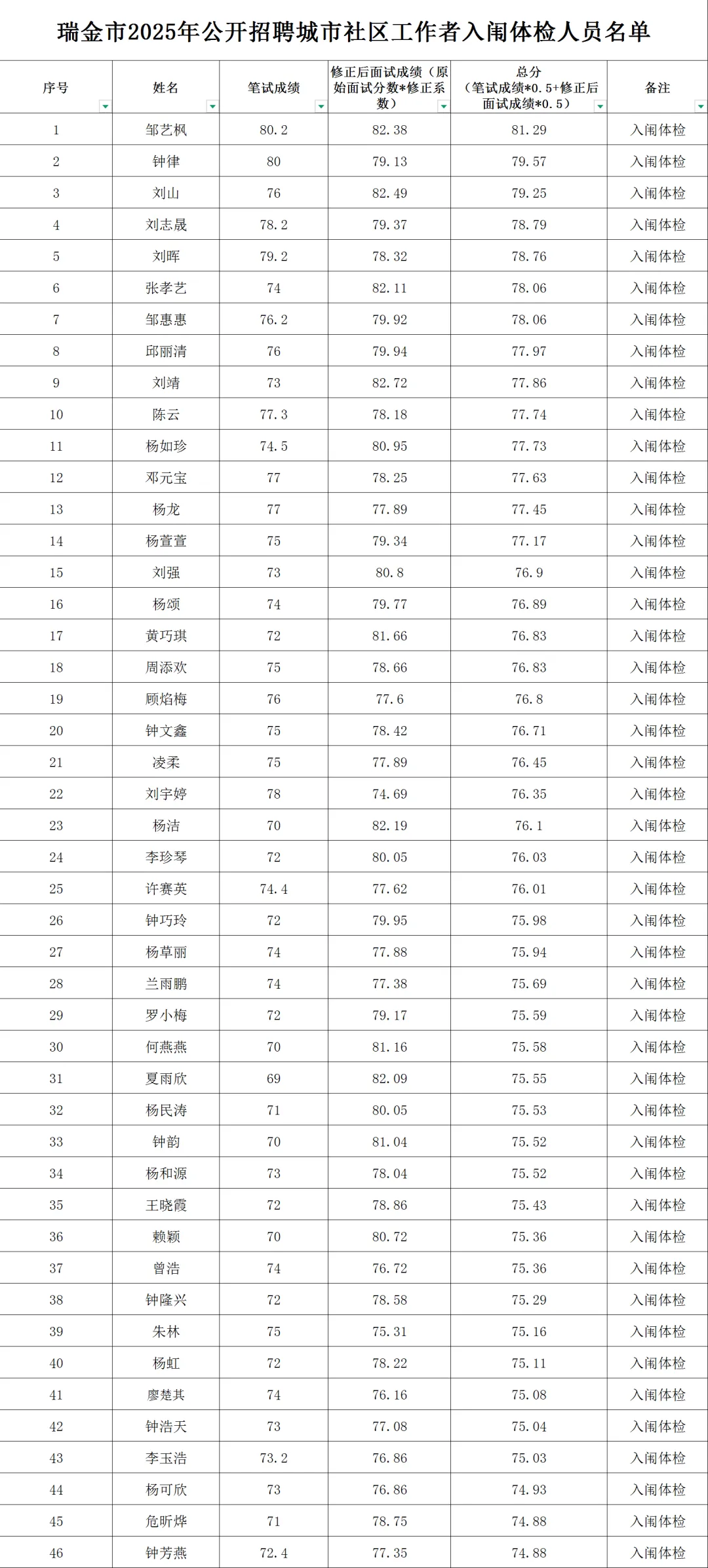 瑞金市2025年公开招聘城市社区工作者入闱体检人员名单

| 序号 | 姓名 | 笔试成绩 | 修正后面试成绩（原始面试分数*修正系数） | 总分（笔试成绩*0.5+修正后面试成绩*0.5） | 备注 |
|---|---|---|---|---|---|
| 1 | 邹艺枫 | 80.2 | 82.38 | 81.29 | 入闱体检 |
| 2 | 钟律 | 80 | 79.13 | 79.57 | 入闱体检 |
| 3 | 刘山 | 76 | 82.49 | 79.25 | 入闱体检 |
| 4 | 刘志晟 | 78.2 | 79.37 | 78.79 | 入闱体检 |
| 5 | 刘晖 | 79.2 | 78.32 | 78.76 | 入闱体检 |
| 6 | 张孝艺 | 74 | 82.11 | 78.06 | 入闱体检 |
| 7 | 邹惠惠 | 76.2 | 79.92 | 78.06 | 入闱体检 |
| 8 | 邱丽清 | 76 | 79.94 | 77.97 | 入闱体检 |
| 9 | 刘靖 | 73 | 82.72 | 77.86 | 入闱体检 |
| 10 | 陈云 | 77.3 | 78.18 | 77.74 | 入闱体检 |
| 11 | 杨如珍 | 74.5 | 80.95 | 77.73 | 入闱体检 |
| 12 | 邓元宝 | 77 | 78.25 | 77.63 | 入闱体检 |
| 13 | 杨龙 | 77 | 77.89 | 77.45 | 入闱体检 |
| 14 | 杨萱萱 | 75 | 79.34 | 77.17 | 入闱体检 |
| 15 | 刘强 | 73 | 80.8 | 76.9 | 入闱体检 |
| 16 | 杨颂 | 74 | 79.77 | 76.89 | 入闱体检 |
| 17 | 黄巧琪 | 72 | 81.66 | 76.83 | 入闱体检 |
| 18 | 周添欢 | 75 | 78.66 | 76.83 | 入闱体检 |
| 19 | 顾焰梅 | 76 | 77.6 | 76.8 | 入闱体检 |
| 20 | 钟文鑫 | 75 | 78.42 | 76.71 | 入闱体检 |
| 21 | 凌柔 | 75 | 77.89 | 76.45 | 入闱体检 |
| 22 | 刘宇婷 | 78 | 74.69 | 76.35 | 入闱体检 |
| 23 | 杨洁 | 70 | 82.19 | 76.1 | 入闱体检 |
| 24 | 李珍琴 | 72 | 80.05 | 76.03 | 入闱体检 |
| 25 | 许赛英 | 74.4 | 77.62 | 76.01 | 入闱体检 |
| 26 | 钟巧玲 | 72 | 79.95 | 75.98 | 入闱体检 |
| 27 | 杨草丽 | 74 | 77.88 | 75.94 | 入闱体检 |
| 28 | 兰雨鹏 | 74 | 77.38 | 75.69 | 入闱体检 |
| 29 | 罗小梅 | 72 | 79.17 | 75.59 | 入闱体检 |
| 30 | 何燕燕 | 70 | 81.16 | 75.58 | 入闱体检 |
| 31 | 夏雨欣 | 69 | 82.09 | 75.55 | 入闱体检 |
| 32 | 杨民涛 | 71 | 80.05 | 75.53 | 入闱体检 |
| 33 | 钟韵 | 70 | 81.04 | 75.52 | 入闱体检 |
| 34 | 杨和源 | 73 | 78.04 | 75.52 | 入闱体检 |
| 35 | 王晓霞 | 72 | 78.86 | 75.43 | 入闱体检 |
| 36 | 赖颖 | 70 | 80.72 | 75.36 | 入闱体检 |
| 37 | 曾浩 | 74 | 76.72 | 75.36 | 入闱体检 |
| 38 | 钟隆兴 | 72 | 78.58 | 75.29 | 入闱体检 |
| 39 | 朱林 | 75 | 75.31 | 75.16 | 入闱体检 |
| 40 | 杨虹 | 72 | 78.22 | 75.11 | 入闱体检 |
| 41 | 廖楚其 | 74 | 76.16 | 75.08 | 入闱体检 |
| 42 | 钟浩天 | 73 | 77.08 | 75.04 | 入闱体检 |
| 43 | 李玉浩 | 73.2 | 76.86 | 75.03 | 入闱体检 |
| 44 | 杨可欣 | 73 | 76.86 | 74.93 | 入闱体检 |
| 45 | 危昕烨 | 71 | 78.75 | 74.88 | 入闱体检 |
| 46 | 钟芳燕 | 72.4 | 77.35 | 74.88 | 入闱体检 |